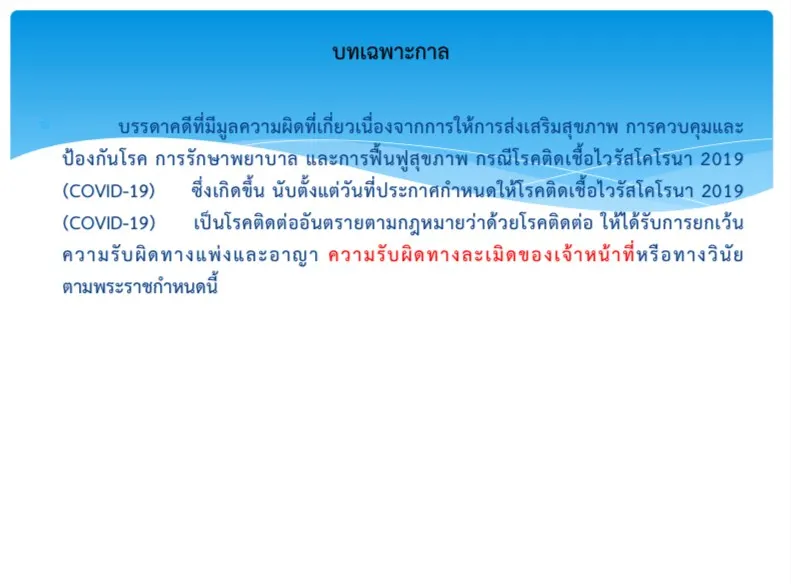 บทเฉพาะกาล

บรรดาคดีที่มีมูลความผิดที่เกี่ยวเนื่องจากการให้การส่งเสริมสุขภาพ การควบคุมและป้องกันโรค การรักษาพยาบาล และการฟื้นฟูสุขภาพ กรณีโรคติดเชื้อไวรัสโคโรนา 2019 (COVID-19) ซึ่งเกิดขึ้น นับตั้งแต่วันที่ประกาศกำหนดให้โรคติดเชื้อไวรัสโคโรนา 2019 (COVID-19) เป็นโรคติดต่ออันตรายตามกฎหมายว่าด้วยโรคติดต่อ ให้ได้รับการยกเว้นความรับผิดทางแพ่งและอาญา ความรับผิดทางละเมิดของเจ้าหน้าที่หรือทางวินัยตามพระราชกำหนดนี้